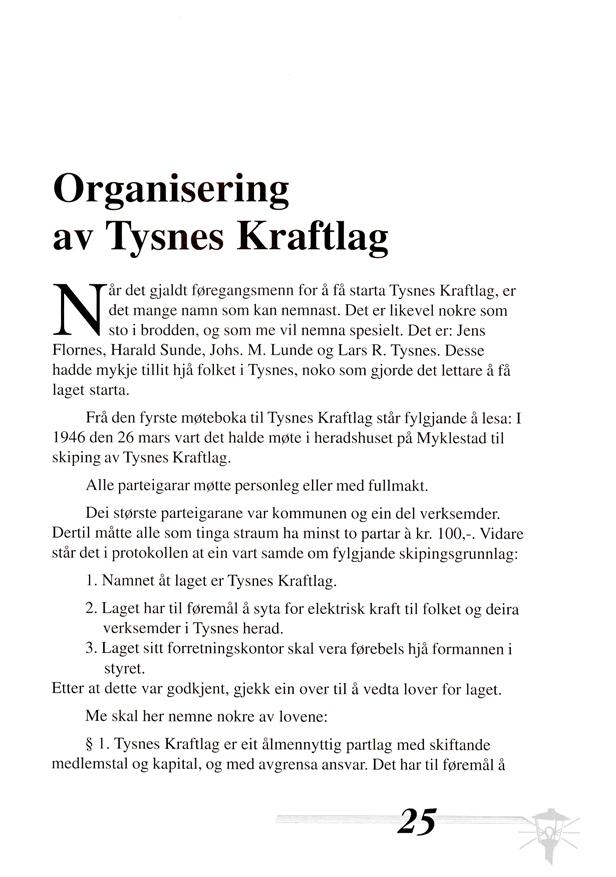 Organisering av Tysnes Kraftlag

Når det gjaldt føregangsmenn for å få starta Tysnes Kraftlag, er det mange namn som kan nemnast. Det er likevel nokre som sto i brodden, og som me vil nemna spesielt. Det er: Jens Flornes, Harald Sunde, Johs. M. Lunde og Lars R. Tysnes. Desse hadde mykje tillit hjå folket i Tysnes, noko som gjorde det lettare å få laget starta.

Frå den fyrste møteboka til Tysnes Kraftlag står fylgjande å lesa: I 1946 den 26 mars vart det halde møte i heradshuset på Myklestad til skiping av Tysnes Kraftlag.

Alle parteigarar møtte personleg eller med fullmakt.

Dei største parteigarane var kommunen og ein del verksemder. Dertil måtte alle som tinga straum ha minst to partar à kr. 100,-. Vidare står det i protokollen at ein vart samde om fylgjande skipingsgrunnlag:

1. Namnet åt laget er Tysnes Kraftlag.

2. Laget har til føremål å syta for elektrisk kraft til folket og deira verksemder i Tysnes herad.
3. Laget sitt forretningskontor skal vera førebels hjå formannen i styret.
Etter at dette var godkjent, gjekk ein over til å vedta lover for laget.

Me skal her nemne nokre av lovene:

§ 1. Tysnes Kraftlag er eit ålmennyttig partlag med skiftande medlemstal og kapital, og med avgrensa ansvar. Det har til føremål å

25